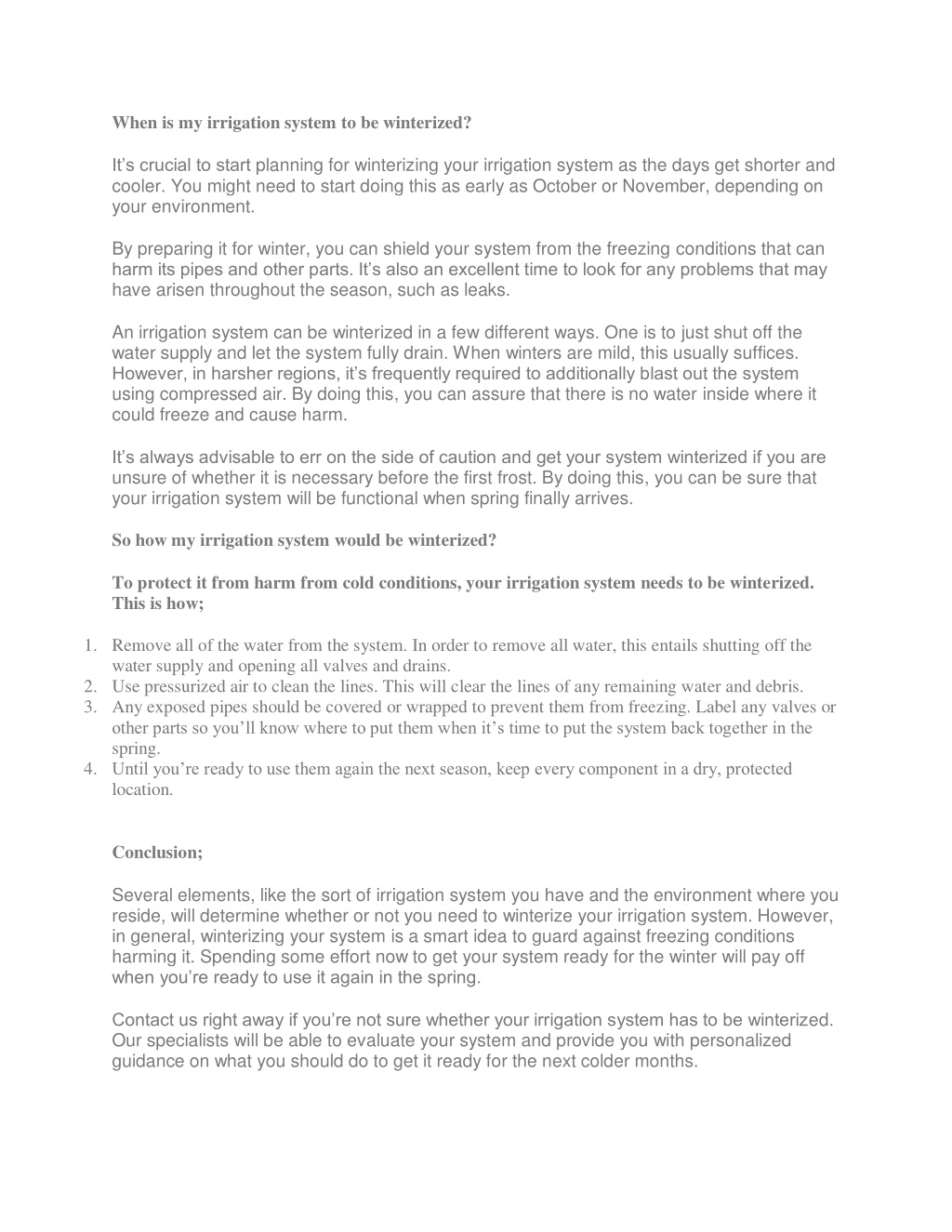 When is my irrigation system to be winterized?

It’s crucial to start planning for winterizing your irrigation system as the days get shorter and cooler. You might need to start doing this as early as October or November, depending on your environment.

By preparing it for winter, you can shield your system from the freezing conditions that can harm its pipes and other parts. It’s also an excellent time to look for any problems that may have arisen throughout the season, such as leaks.

An irrigation system can be winterized in a few different ways. One is to just shut off the water supply and let the system fully drain. When winters are mild, this usually suffices. However, in harsher regions, it’s frequently required to additionally blast out the system using compressed air. By doing this, you can assure that there is no water inside where it could freeze and cause harm.

It’s always advisable to err on the side of caution and get your system winterized if you are unsure of whether it is necessary before the first frost. By doing this, you can be sure that your irrigation system will be functional when spring finally arrives.

So how my irrigation system would be winterized?

To protect it from harm from cold conditions, your irrigation system needs to be winterized. This is how;

1. Remove all of the water from the system. In order to remove all water, this entails shutting off the water supply and opening all valves and drains.
2. Use pressurized air to clean the lines. This will clear the lines of any remaining water and debris.
3. Any exposed pipes should be covered or wrapped to prevent them from freezing. Label any valves or other parts so you’ll know where to put them when it’s time to put the system back together in the spring.
4. Until you’re ready to use them again the next season, keep every component in a dry, protected location.

Conclusion;

Several elements, like the sort of irrigation system you have and the environment where you reside, will determine whether or not you need to winterize your irrigation system. However, in general, winterizing your system is a smart idea to guard against freezing conditions harming it. Spending some effort now to get your system ready for the winter will pay off when you’re ready to use it again in the spring.

Contact us right away if you’re not sure whether your irrigation system has to be winterized. Our specialists will be able to evaluate your system and provide you with personalized guidance on what you should do to get it ready for the next colder months.